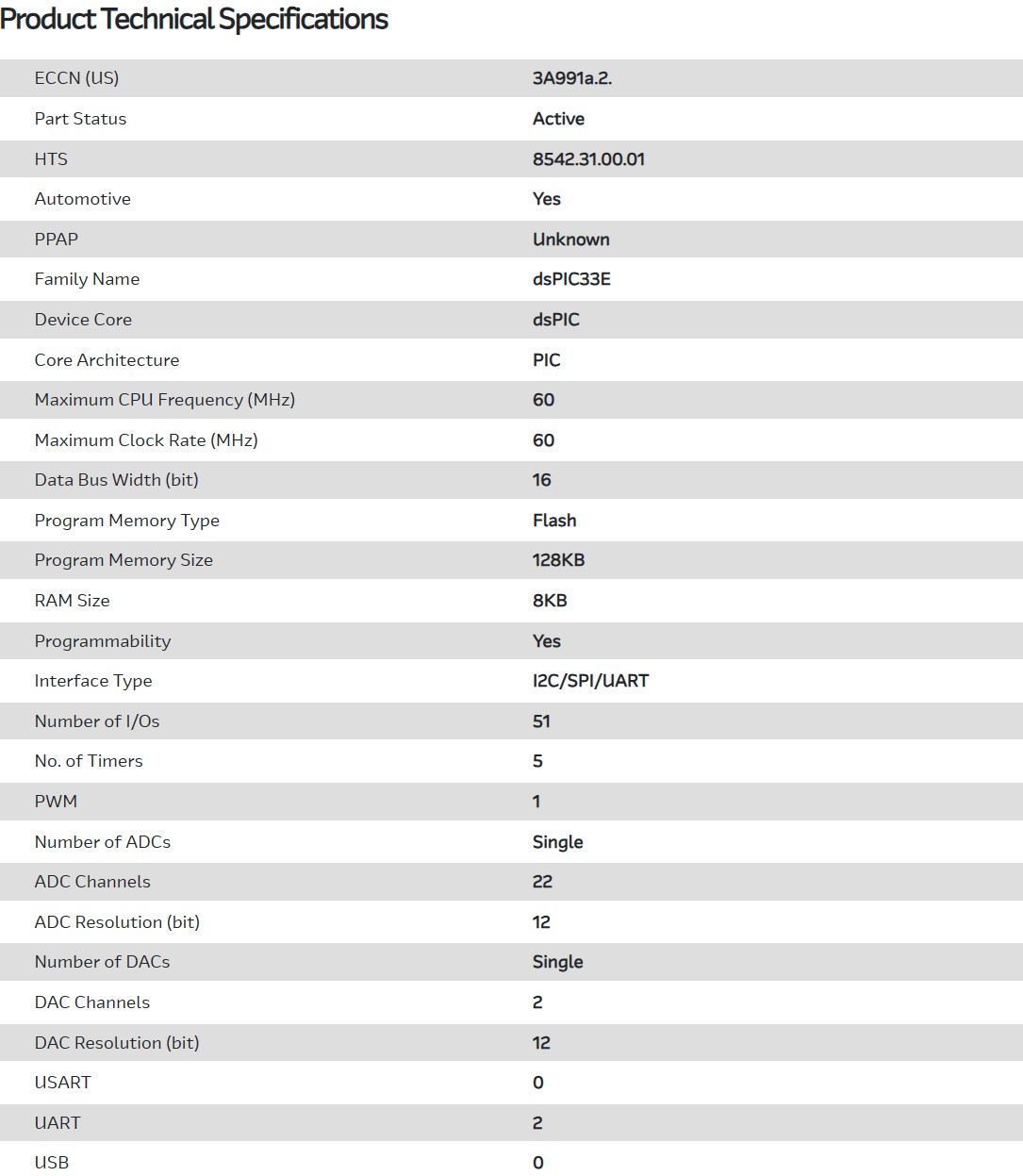 Product Technical Specifications

| | |
|---|---|
| ECCN (US) | 3A991a.2. |
| Part Status | Active |
| HTS | 8542.31.00.01 |
| Automotive | Yes |
| PPAP | Unknown |
| Family Name | dsPIC33E |
| Device Core | dsPIC |
| Core Architecture | PIC |
| Maximum CPU Frequency (MHz) | 60 |
| Maximum Clock Rate (MHz) | 60 |
| Data Bus Width (bit) | 16 |
| Program Memory Type | Flash |
| Program Memory Size | 128KB |
| RAM Size | 8KB |
| Programmability | Yes |
| Interface Type | I2C/SPI/UART |
| Number of I/Os | 51 |
| No. of Timers | 5 |
| PWM | 1 |
| Number of ADCs | Single |
| ADC Channels | 22 |
| ADC Resolution (bit) | 12 |
| Number of DACs | Single |
| DAC Channels | 2 |
| DAC Resolution (bit) | 12 |
| USART | 0 |
| UART | 2 |
| USB | 0 |